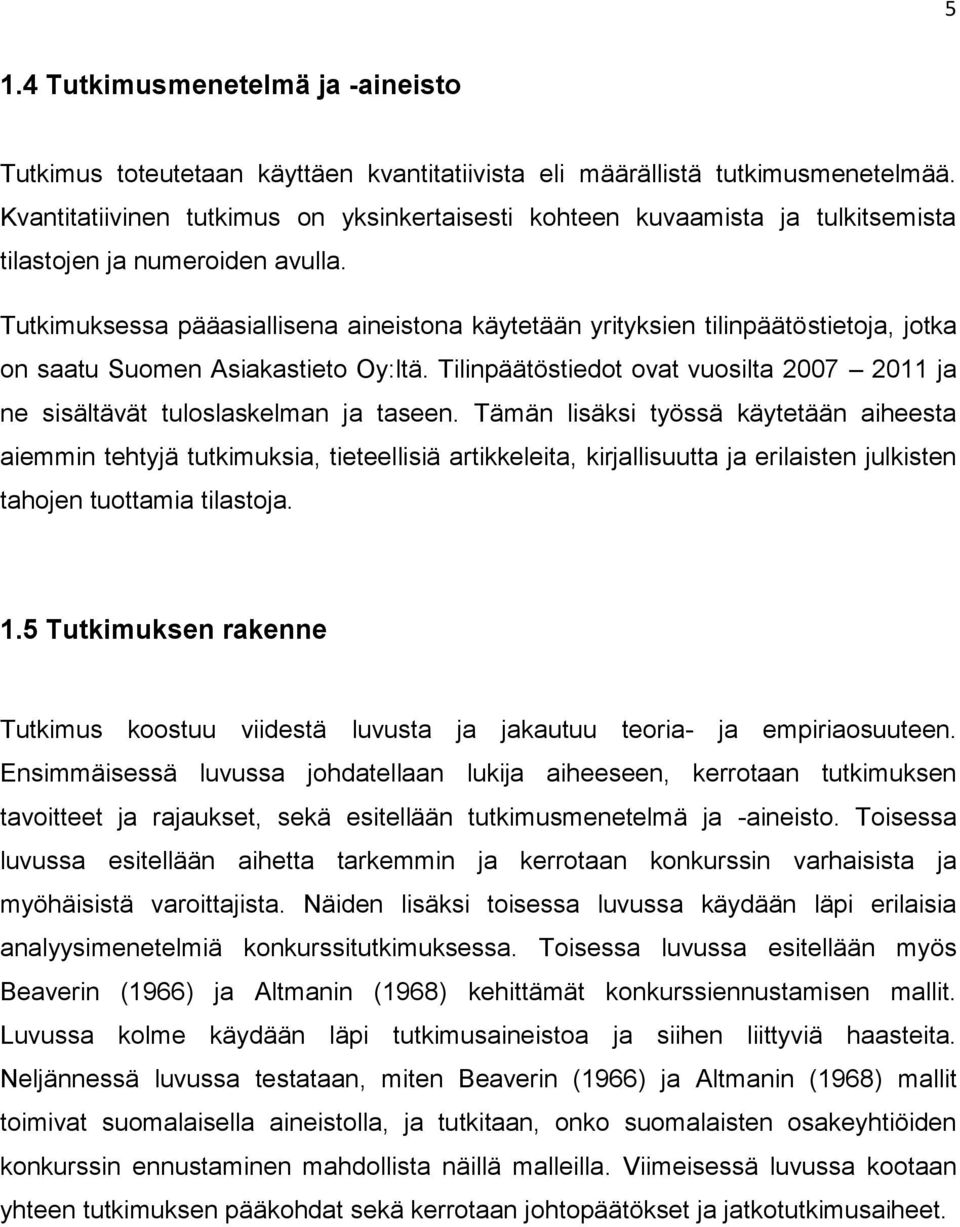 5

1.4 Tutkimusmenetelmä ja -aineisto

Tutkimus toteutetaan käyttäen kvantitatiivista eli määrällistä tutkimusmenetelmää. Kvantitatiivinen tutkimus on yksinkertaisesti kohteen kuvaamista ja tulkitsemista tilastojen ja numeroiden avulla.

Tutkimuksessa pääasiallisena aineistona käytetään yrityksien tilinpäätöstietoja, jotka on saatu Suomen Asiakastieto Oy:ltä. Tilinpäätöstiedot ovat vuosilta 2007 – 2011 ja ne sisältävät tuloslaskelman ja taseen. Tämän lisäksi työssä käytetään aiheesta aiemmin tehtyjä tutkimuksia, tieteellisiä artikkeleita, kirjallisuutta ja erilaisten julkisten tahojen tuottamia tilastoja.

1.5 Tutkimuksen rakenne

Tutkimus koostuu viidestä luvusta ja jakautuu teoria- ja empiriaosuuteen. Ensimmäisessä luvussa johdatellaan lukija aiheeseen, kerrotaan tutkimuksen tavoitteet ja rajaukset, sekä esitellään tutkimusmenetelmä ja -aineisto. Toisessa luvussa esitellään aihetta tarkemmin ja kerrotaan konkurssin varhaisista ja myöhäisistä varoittajista. Näiden lisäksi toisessa luvussa käydään läpi erilaisia analyysimenetelmiä konkurssitutkimuksessa. Toisessa luvussa esitellään myös Beaverin (1966) ja Altmanin (1968) kehittämät konkurssiennustamisen mallit. Luvussa kolme käydään läpi tutkimusaineistoa ja siihen liittyviä haasteita. Neljännessä luvussa testataan, miten Beaverin (1966) ja Altmanin (1968) mallit toimivat suomalaisella aineistolla, ja tutkitaan, onko suomalaisten osakeyhtiöiden konkurssin ennustaminen mahdollista näillä malleilla. Viimeisessä luvussa kootaan yhteen tutkimuksen pääkohdat sekä kerrotaan johtopäätökset ja jatkotutkimusaiheet.